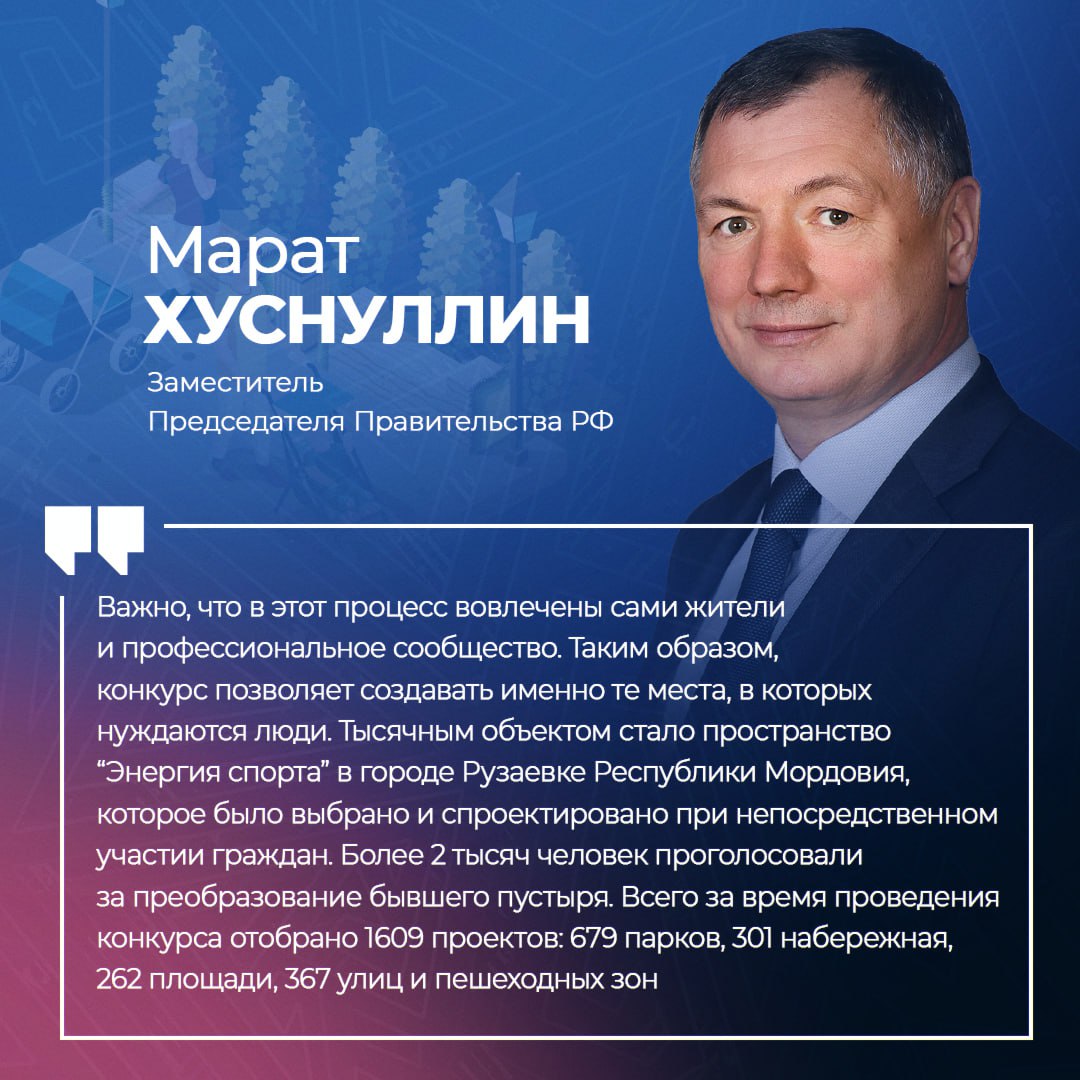 Марат
ХУСНУЛЛИН

Заместитель
Председателя Правительства РФ

Важно, что в этот процесс вовлечены сами жители и профессиональное сообщество. Таким образом, конкурс позволяет создавать именно те места, в которых нуждаются люди. Тысячным объектом стало пространство "Энергия спорта" в городе Рузаевке Республики Мордовия, которое было выбрано и спроектировано при непосредственном участии граждан. Более 2 тысяч человек проголосовали за преобразование бывшего пустыря. Всего за время проведения конкурса отобрано 1609 проектов: 679 парков, 301 набережная, 262 площади, 367 улиц и пешеходных зон